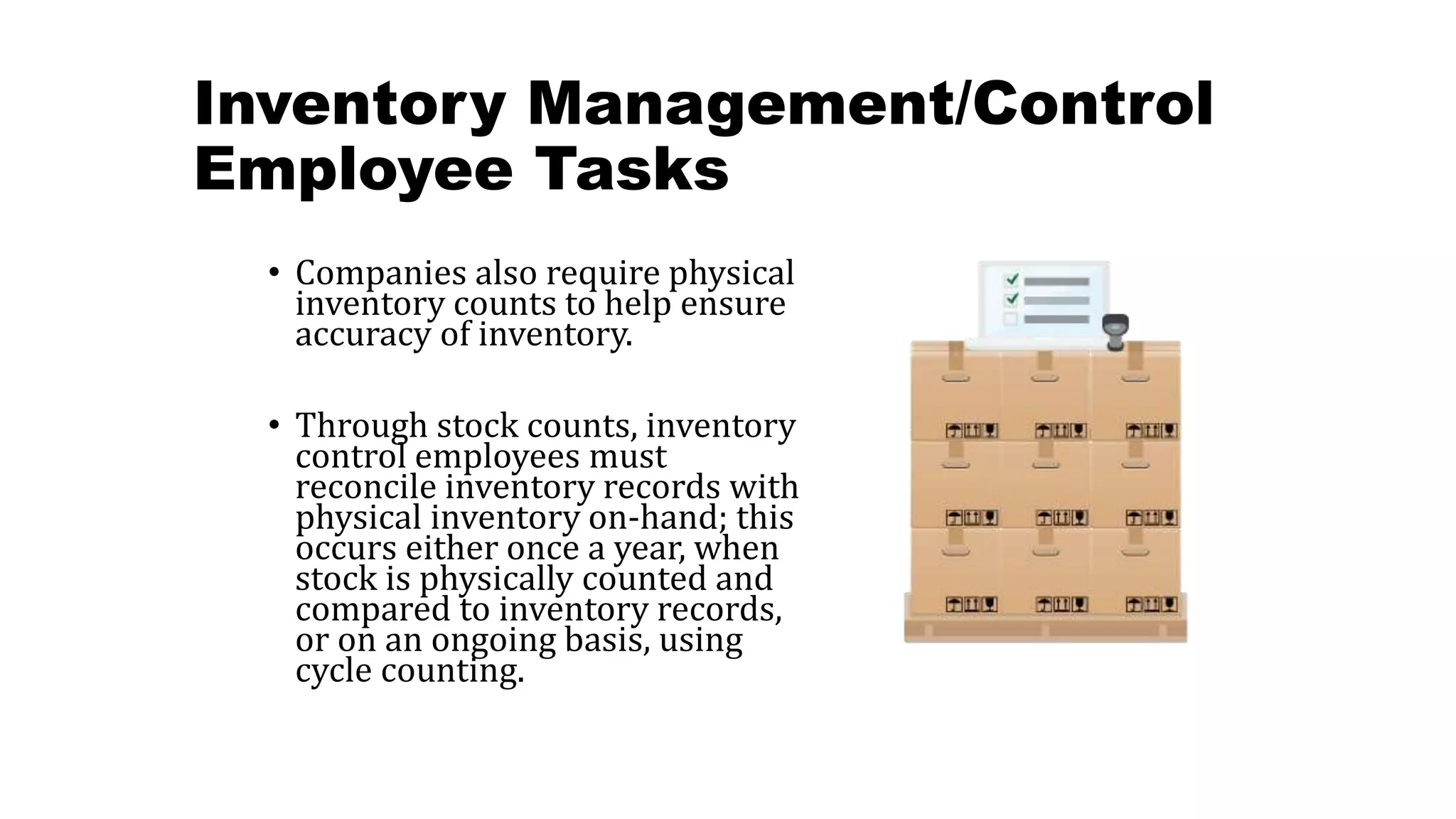 Inventory Management/Control Employee Tasks

• Companies also require physical inventory counts to help ensure accuracy of inventory.

• Through stock counts, inventory control employees must reconcile inventory records with physical inventory on-hand; this occurs either once a year, when stock is physically counted and compared to inventory records, or on an ongoing basis, using cycle counting.